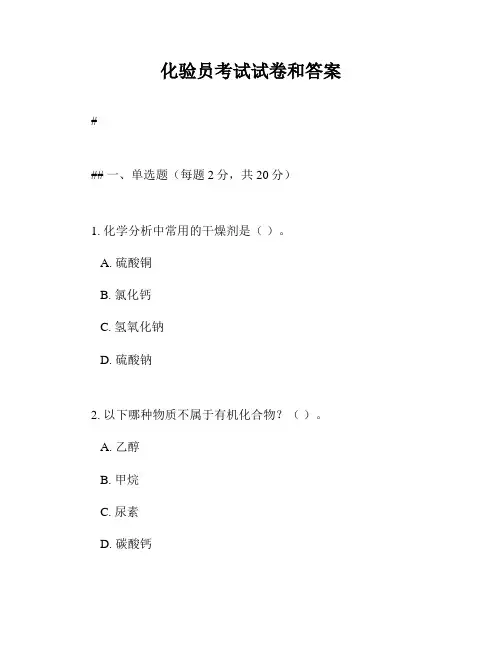 化验员考试试卷和答案

#

## 一、单选题（每题 2 分，共 20 分）

1. 化学分析中常用的干燥剂是（ ）。

A. 硫酸铜

B. 氯化钙

C. 氢氧化钠

D. 硫酸钠

2. 以下哪种物质不属于有机化合物？（ ）。

A. 乙醇

B. 甲烷

C. 尿素

D. 碳酸钙